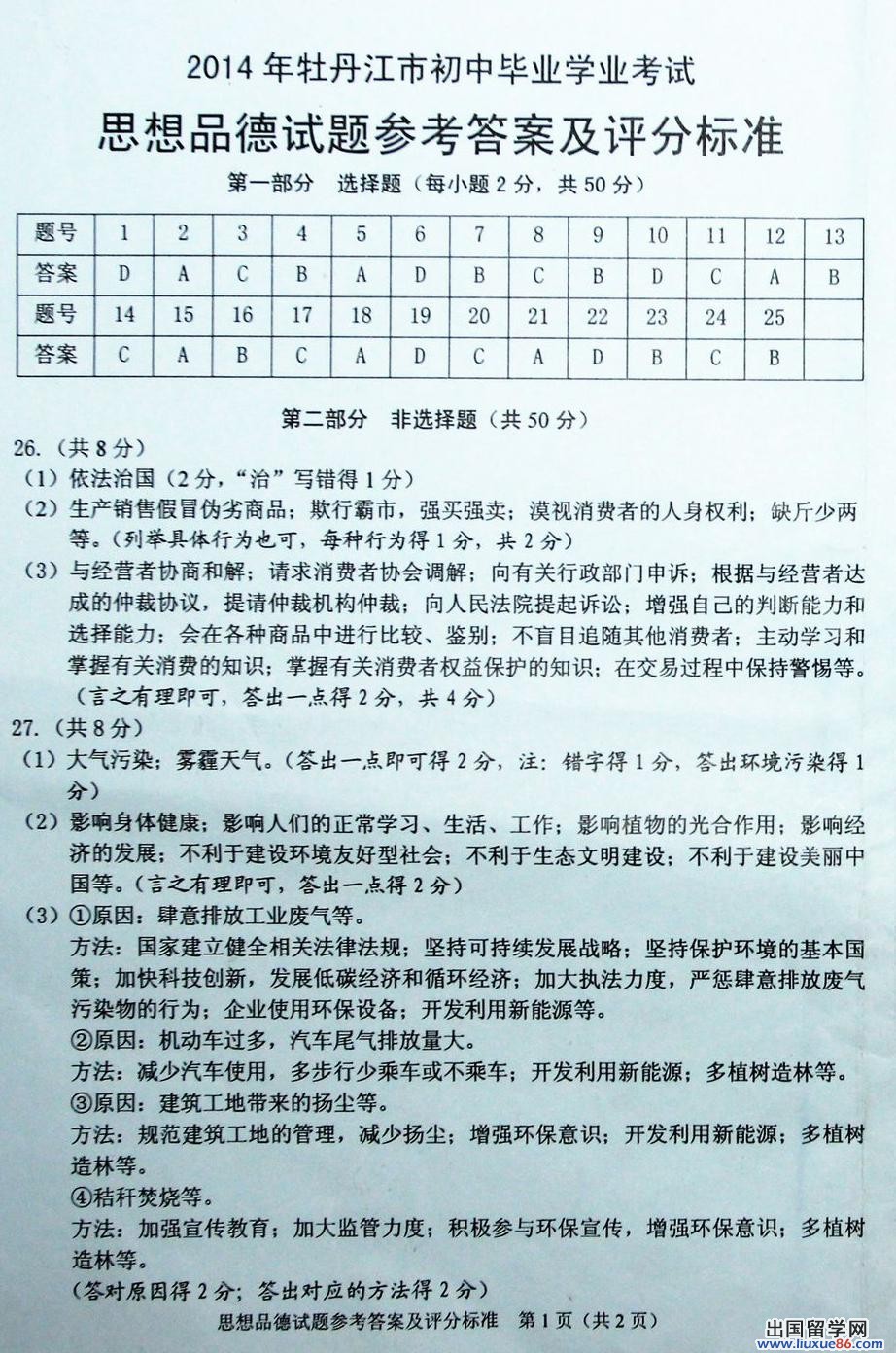 2014 年牡丹江市初中毕业学业考试

思想品德试题参考答案及评分标准

第一部分　选择题（每小题 2 分，共 50 分）

| 题号 | 1 | 2 | 3 | 4 | 5 | 6 | 7 | 8 | 9 | 10 | 11 | 12 | 13 |
|---|---|---|---|---|---|---|---|---|---|---|---|---|---|
| 答案 | D | A | C | B | A | D | B | C | B | D | C | A | B |
| 题号 | 14 | 15 | 16 | 17 | 18 | 19 | 20 | 21 | 22 | 23 | 24 | 25 | |
| 答案 | C | A | B | C | A | D | C | A | D | B | C | B | |

第二部分　非选择题（共 50 分）

26.（共 8 分）
（1）依法治国（2 分，“治”写错得 1 分）
（2）生产销售假冒伪劣商品；欺行霸市，强买强卖；漠视消费者的人身权利；缺斤少两等。（列举具体行为也可，每种行为得 1 分，共 2 分）
（3）与经营者协商和解；请求消费者协会调解；向有关行政部门申诉；根据与经营者达成的仲裁协议，提请仲裁机构仲裁；向人民法院提起诉讼；增强自己的判断能力和选择能力；会在各种商品中进行比较、鉴别；不盲目追随其他消费者；主动学习和掌握有关消费的知识；掌握有关消费者权益保护的知识；在交易过程中保持警惕等。（言之有理即可，答出一点得 2 分，共 4 分）

27.（共 8 分）
（1）大气污染；雾霾天气。（答出一点即可得 2 分，注：错字得 1 分，答出环境污染得 1 分）
（2）影响身体健康；影响人们的正常学习、生活、工作；影响植物的光合作用；影响经济的发展；不利于建设环境友好型社会；不利于生态文明建设；不利于建设美丽中国等。（言之有理即可，答出一点得 2 分）
（3）①原因：肆意排放工业废气等。
方法：国家建立健全相关法律法规；坚持可持续发展战略；坚持保护环境的基本国策；加快科技创新，发展低碳经济和循环经济；加大执法力度，严惩肆意排放废气污染物的行为；企业使用环保设备；开发利用新能源等。
②原因：机动车过多，汽车尾气排放量大。
方法：减少汽车使用，多步行少乘车或不乘车；开发利用新能源；多植树造林等。
③原因：建筑工地带来的扬尘等。
方法：规范建筑工地的管理，减少扬尘；增强环保意识；开发利用新能源；多植树造林等。
④秸秆焚烧等。
方法：加强宣传教育；加大监管力度；积极参与环保宣传，增强环保意识；多植树造林等。
（答对原因得 2 分；答出对应的方法得 2 分）

思想品德试题参考答案及评分标准　第 1 页（共 2 页）

出国留学网 www.liuxue86.com